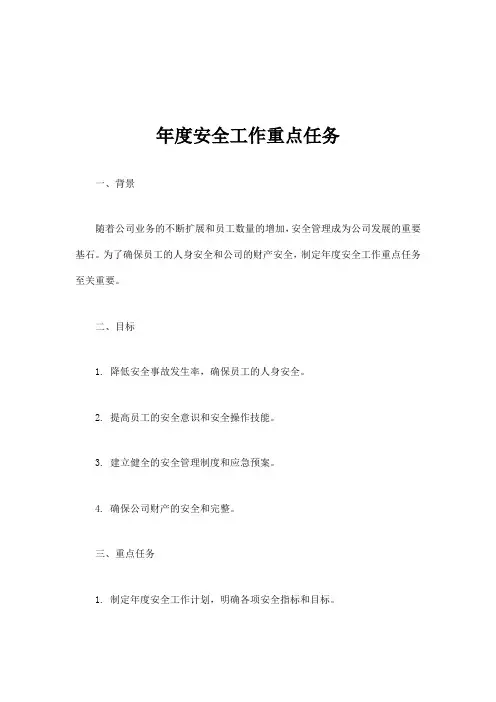 年度安全工作重点任务

一、背景

随着公司业务的不断扩展和员工数量的增加，安全管理成为公司发展的重要基石。为了确保员工的人身安全和公司的财产安全，制定年度安全工作重点任务至关重要。

二、目标

1. 降低安全事故发生率，确保员工的人身安全。

2. 提高员工的安全意识和安全操作技能。

3. 建立健全的安全管理制度和应急预案。

4. 确保公司财产的安全和完整。

三、重点任务

1. 制定年度安全工作计划，明确各项安全指标和目标。